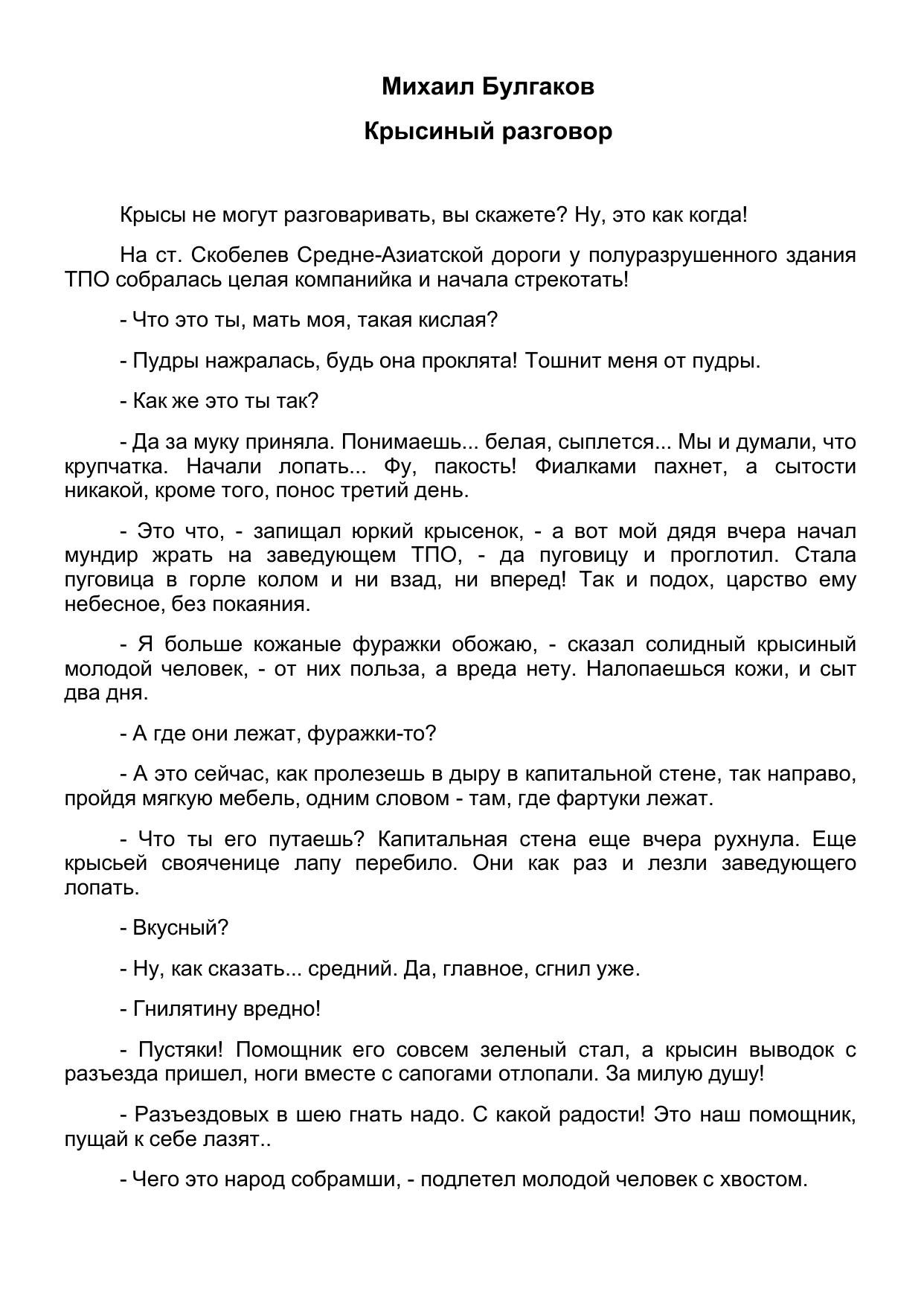 Михаил Булгаков

Крысиный разговор

Крысы не могут разговаривать, вы скажете? Ну, это как когда!

На ст. Скобелев Средне-Азиатской дороги у полуразрушенного здания ТПО собралась целая компанийка и начала стрекотать!

- Что это ты, мать моя, такая кислая?

- Пудры нажралась, будь она проклята! Тошнит меня от пудры.

- Как же это ты так?

- Да за муку приняла. Понимаешь... белая, сыплется... Мы и думали, что крупчатка. Начали лопать... Фу, пакость! Фиалками пахнет, а сытости никакой, кроме того, понос третий день.

- Это что, - запищал юркий крысенок, - а вот мой дядя вчера начал мундир жрать на заведующем ТПО, - да пуговицу и проглотил. Стала пуговица в горле колом и ни взад, ни вперед! Так и подох, царство ему небесное, без покаяния.

- Я больше кожаные фуражки обожаю, - сказал солидный крысиный молодой человек, - от них польза, а вреда нету. Налопаешься кожи, и сыт два дня.

- А где они лежат, фуражки-то?

- А это сейчас, как пролезешь в дыру в капитальной стене, так направо, пройдя мягкую мебель, одним словом - там, где фартуки лежат.

- Что ты его путаешь? Капитальная стена еще вчера рухнула. Еще крысьей свояченице лапу перебило. Они как раз и лезли заведующего лопать.

- Вкусный?

- Ну, как сказать... средний. Да, главное, сгнил уже.

- Гнилятину вредно!

- Пустяки! Помощник его совсем зеленый стал, а крысин выводок с разъезда пришел, ноги вместе с сапогами отлопали. За милую душу!

- Разъездовых в шею гнать надо. С какой радости! Это наш помощник, пущай к себе лазят..

- Чего это народ собрамши, - подлетел молодой человек с хвостом.